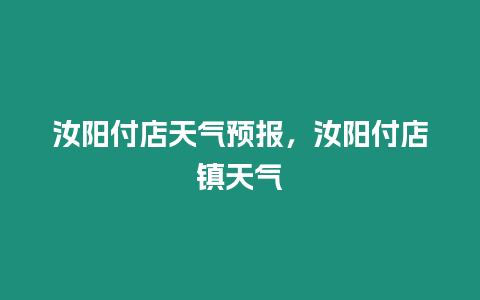 汝阳付店天气预报，汝阳付店镇天气